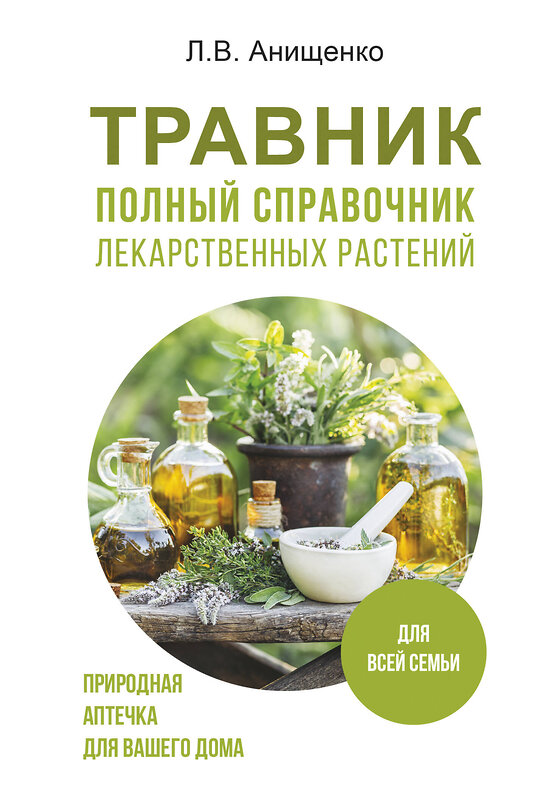 Л.В. Анищенко

ТРАВНИК

ПОЛНЫЙ СПРАВОЧНИК ЛЕКАРСТВЕННЫХ РАСТЕНИЙ

ДЛЯ ВСЕЙ СЕМЬИ

ПРИРОДНАЯ АПТЕЧКА ДЛЯ ВАШЕГО ДОМА